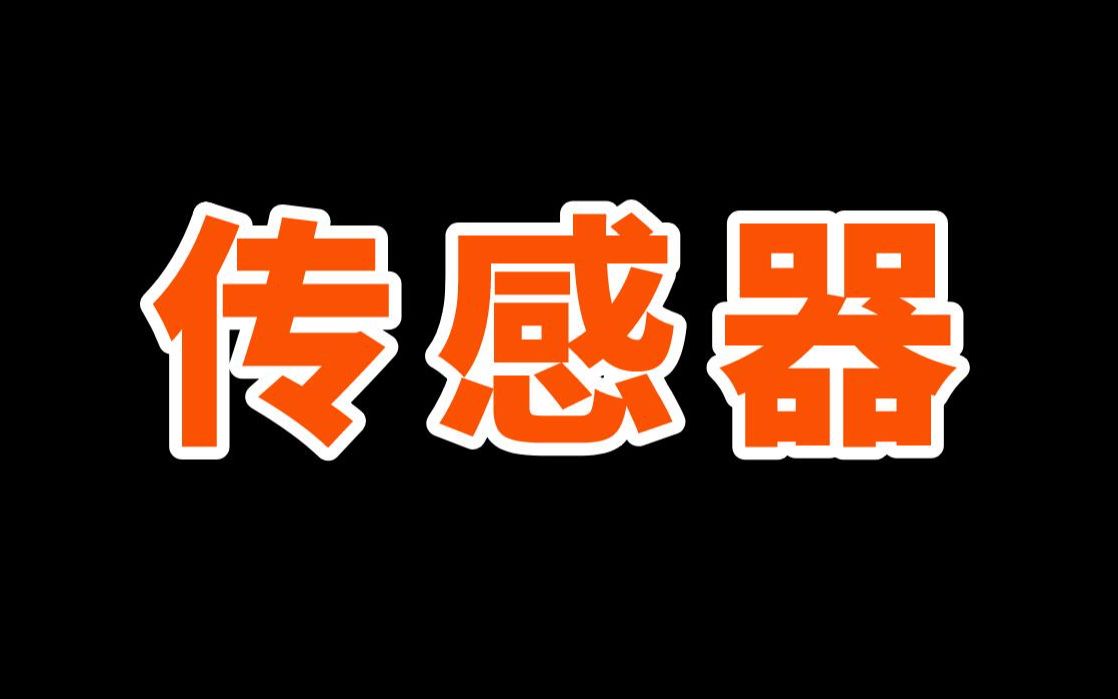 传感器